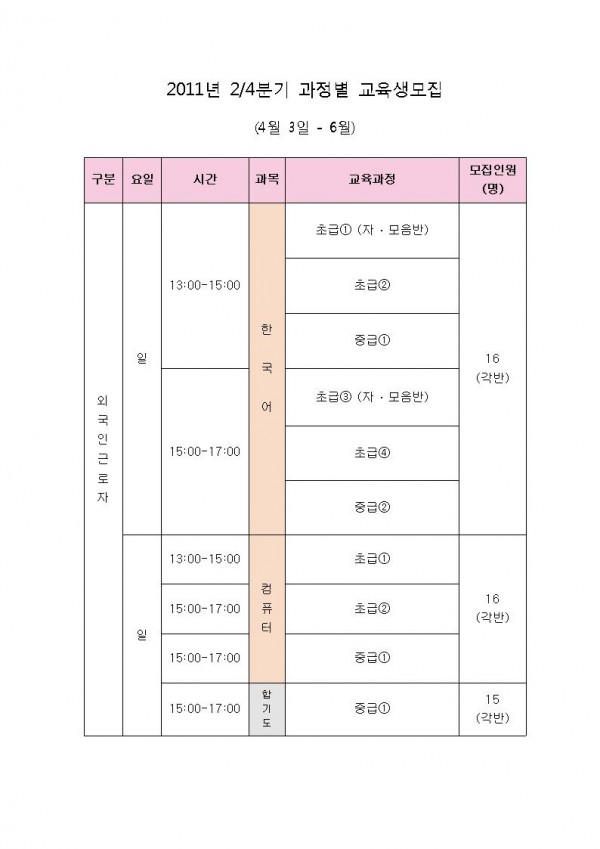 2011년 2/4분기 과정별 교육생모집

(4월 3일 - 6월)

| 구분 | 요일 | 시간 | 과목 | 교육과정 | 모집인원 (명) |
|---|---|---|---|---|---|
| 외국인근로자 | 일 | 13:00-15:00 | 한국어 | 초급① (자 · 모음반) | 16 (각반) |
| | | | | 초급② | |
| | | | | 중급① | |
| | | 15:00-17:00 | | 초급③ (자 · 모음반) | |
| | | | | 초급④ | |
| | | | | 중급② | |
| | 일 | 13:00-15:00 | 컴퓨터 | 초급① | 16 (각반) |
| | | 15:00-17:00 | | 초급② | |
| | | 15:00-17:00 | | 중급① | |
| | | 15:00-17:00 | 합기도 | 중급① | 15 (각반) |